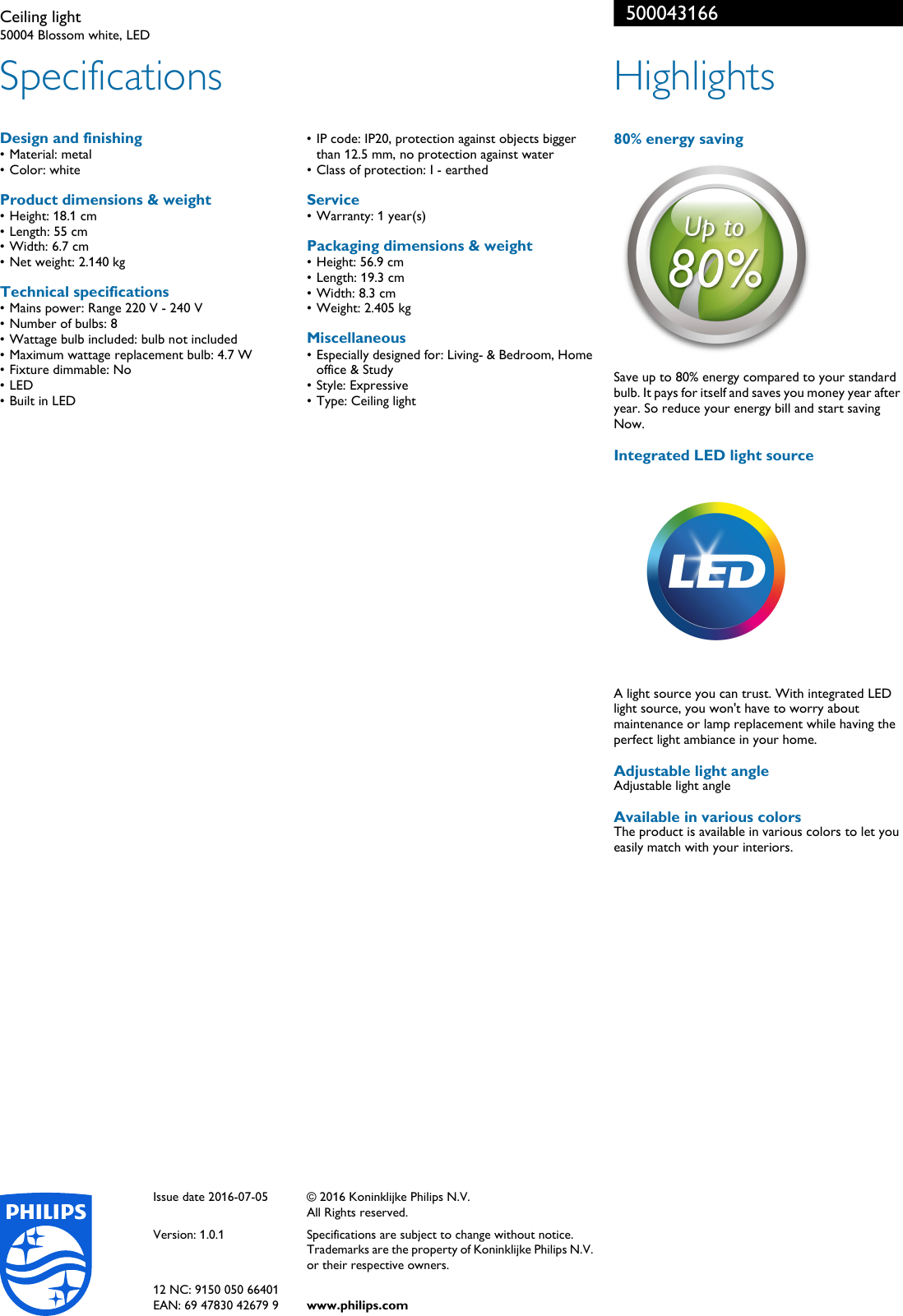 Ceiling light
50004 Blossom white, LED

500043166

Specifications

Design and finishing
• Material: metal
• Color: white

Product dimensions & weight
• Height: 18.1 cm
• Length: 55 cm
• Width: 6.7 cm
• Net weight: 2.140 kg

Technical specifications
• Mains power: Range 220 V - 240 V
• Number of bulbs: 8
• Wattage bulb included: bulb not included
• Maximum wattage replacement bulb: 4.7 W
• Fixture dimmable: No
• LED
• Built in LED

• IP code: IP20, protection against objects bigger than 12.5 mm, no protection against water
• Class of protection: I - earthed

Service
• Warranty: 1 year(s)

Packaging dimensions & weight
• Height: 56.9 cm
• Length: 19.3 cm
• Width: 8.3 cm
• Weight: 2.405 kg

Miscellaneous
• Especially designed for: Living- & Bedroom, Home office & Study
• Style: Expressive
• Type: Ceiling light

Highlights

80% energy saving

Up to 80%

Save up to 80% energy compared to your standard bulb. It pays for itself and saves you money year after year. So reduce your energy bill and start saving Now.

Integrated LED light source

LED

A light source you can trust. With integrated LED light source, you won't have to worry about maintenance or lamp replacement while having the perfect light ambiance in your home.

Adjustable light angle
Adjustable light angle

Available in various colors
The product is available in various colors to let you easily match with your interiors.

PHILIPS

Issue date 2016-07-05

Version: 1.0.1

12 NC: 9150 050 66401
EAN: 69 47830 42679 9

© 2016 Koninklijke Philips N.V.
All Rights reserved.

Specifications are subject to change without notice. Trademarks are the property of Koninklijke Philips N.V. or their respective owners.

www.philips.com